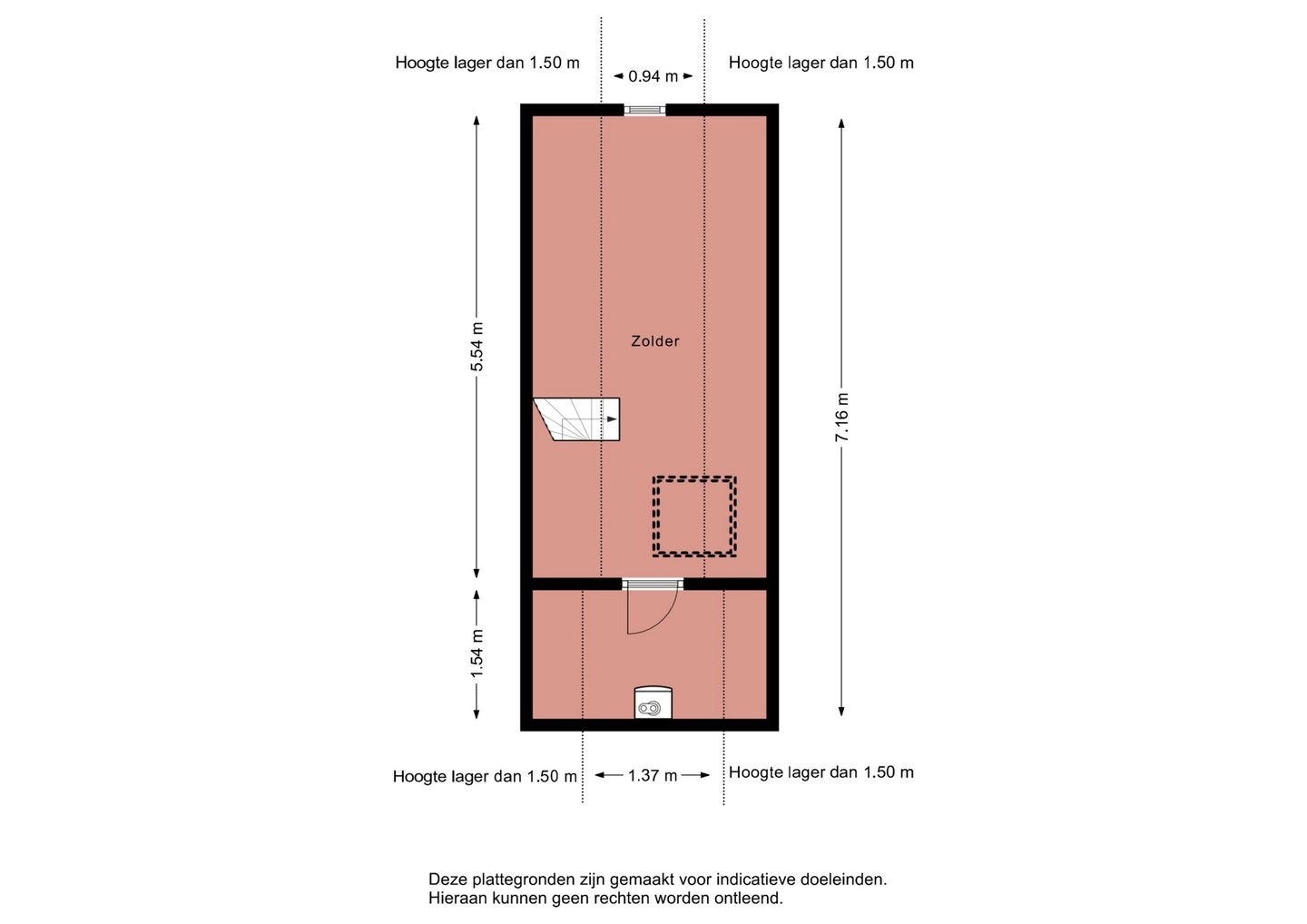 Hoogte lager dan 1.50 m

0.94 m

Hoogte lager dan 1.50 m

5.54 m

Zolder

7.16 m

1.54 m

Hoogte lager dan 1.50 m

1.37 m

Hoogte lager dan 1.50 m

Deze plattegronden zijn gemaakt voor indicatieve doeleinden.
Hieraan kunnen geen rechten worden ontleend.